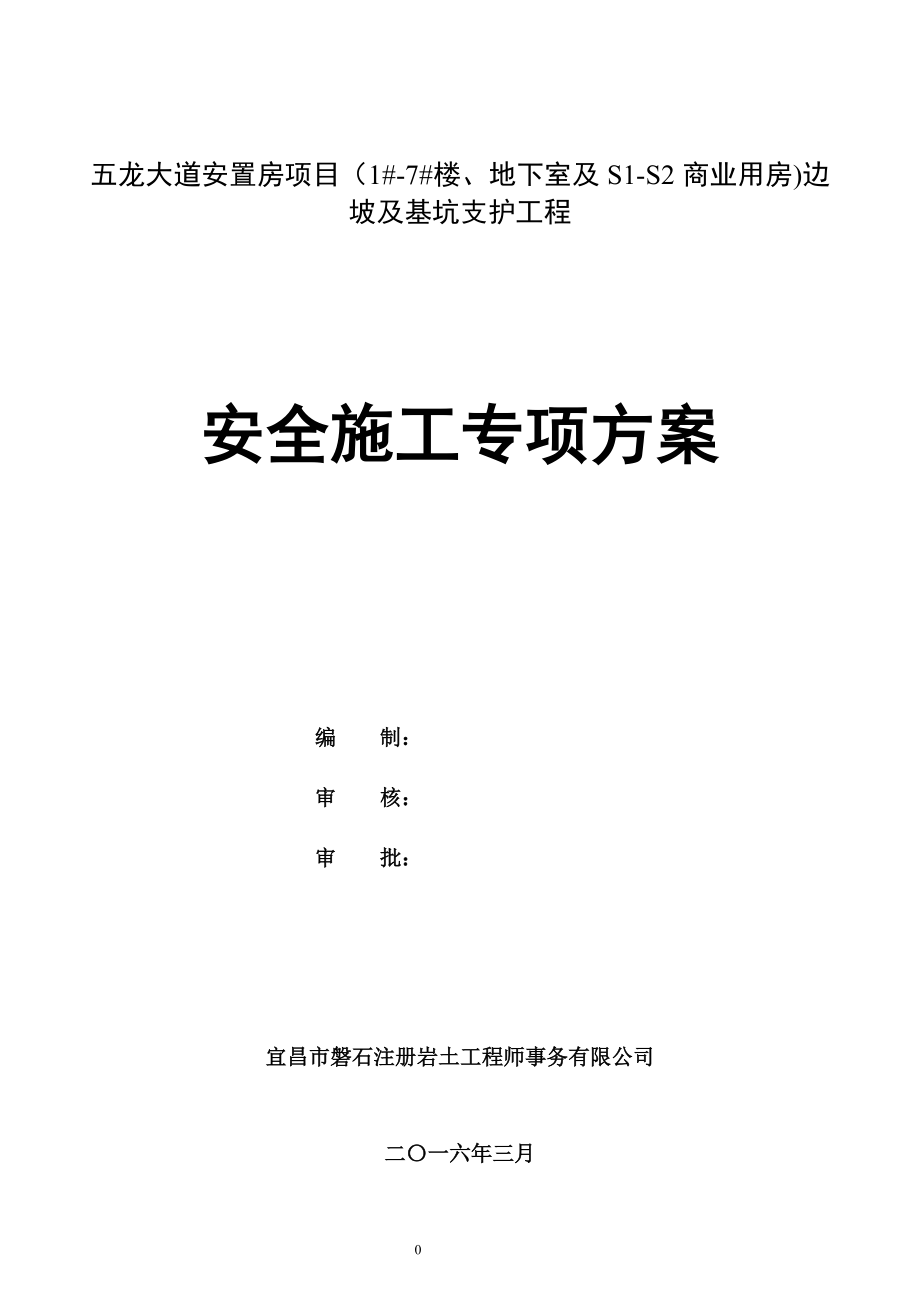 五龙大道安置房项目（1#-7#楼、地下室及 S1-S2 商业用房)边坡及基坑支护工程

安全施工专项方案

编　　制：

审　　核：

审　　批：

宜昌市磐石注册岩土工程师事务有限公司

二〇一六年三月

0